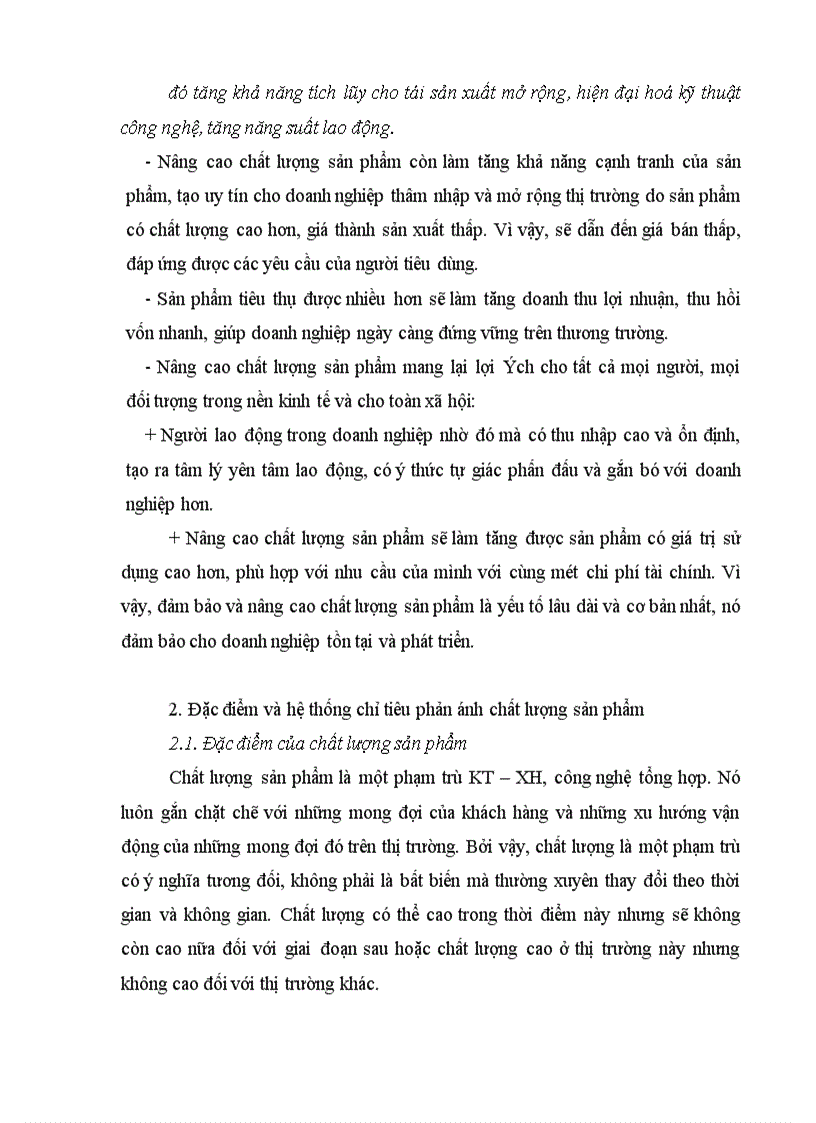 đó tăng khả năng tích lũy cho tái sản xuất mở rộng, hiện đại hoá kỹ thuật công nghệ, tăng năng suất lao động.

- Nâng cao chất lượng sản phẩm còn làm tăng khả năng cạnh tranh của sản phẩm, tạo uy tín cho doanh nghiệp thâm nhập và mở rộng thị trường do sản phẩm có chất lượng cao hơn, giá thành sản xuất thấp. Vì vậy, sẽ dẫn đến giá bán thấp, đáp ứng được các yêu cầu của người tiêu dùng.

- Sản phẩm tiêu thụ được nhiều hơn sẽ làm tăng doanh thu lợi nhuận, thu hồi vốn nhanh, giúp doanh nghiệp ngày càng đứng vững trên thương trường.

- Nâng cao chất lượng sản phẩm mang lại lợi Ých cho tất cả mọi người, mọi đối tượng trong nền kinh tế và cho toàn xã hội:

+ Người lao động trong doanh nghiệp nhờ đó mà có thu nhập cao và ổn định, tạo ra tâm lý yên tâm lao động, có ý thức tự giác phấn đấu và gắn bó với doanh nghiệp hơn.

+ Nâng cao chất lượng sản phẩm sẽ làm tăng được sản phẩm có giá trị sử dụng cao hơn, phù hợp với nhu cầu của mình với cùng mét chi phí tài chính. Vì vậy, đảm bảo và nâng cao chất lượng sản phẩm là yếu tố lâu dài và cơ bản nhất, nó đảm bảo cho doanh nghiệp tồn tại và phát triển.

2. Đặc điểm và hệ thống chỉ tiêu phản ánh chất lượng sản phẩm

2.1. Đặc điểm của chất lượng sản phẩm

Chất lượng sản phẩm là một phạm trù KT – XH, công nghệ tổng hợp. Nó luôn gắn chặt chẽ với những mong đợi của khách hàng và những xu hướng vận động của những mong đợi đó trên thị trường. Bởi vậy, chất lượng là một phạm trù có ý nghĩa tương đối, không phải là bất biến mà thường xuyên thay đổi theo thời gian và không gian. Chất lượng có thể cao trong thời điểm này nhưng sẽ không còn cao nữa đối với giai đoạn sau hoặc chất lượng cao ở thị trường này nhưng không cao đối với thị trường khác.